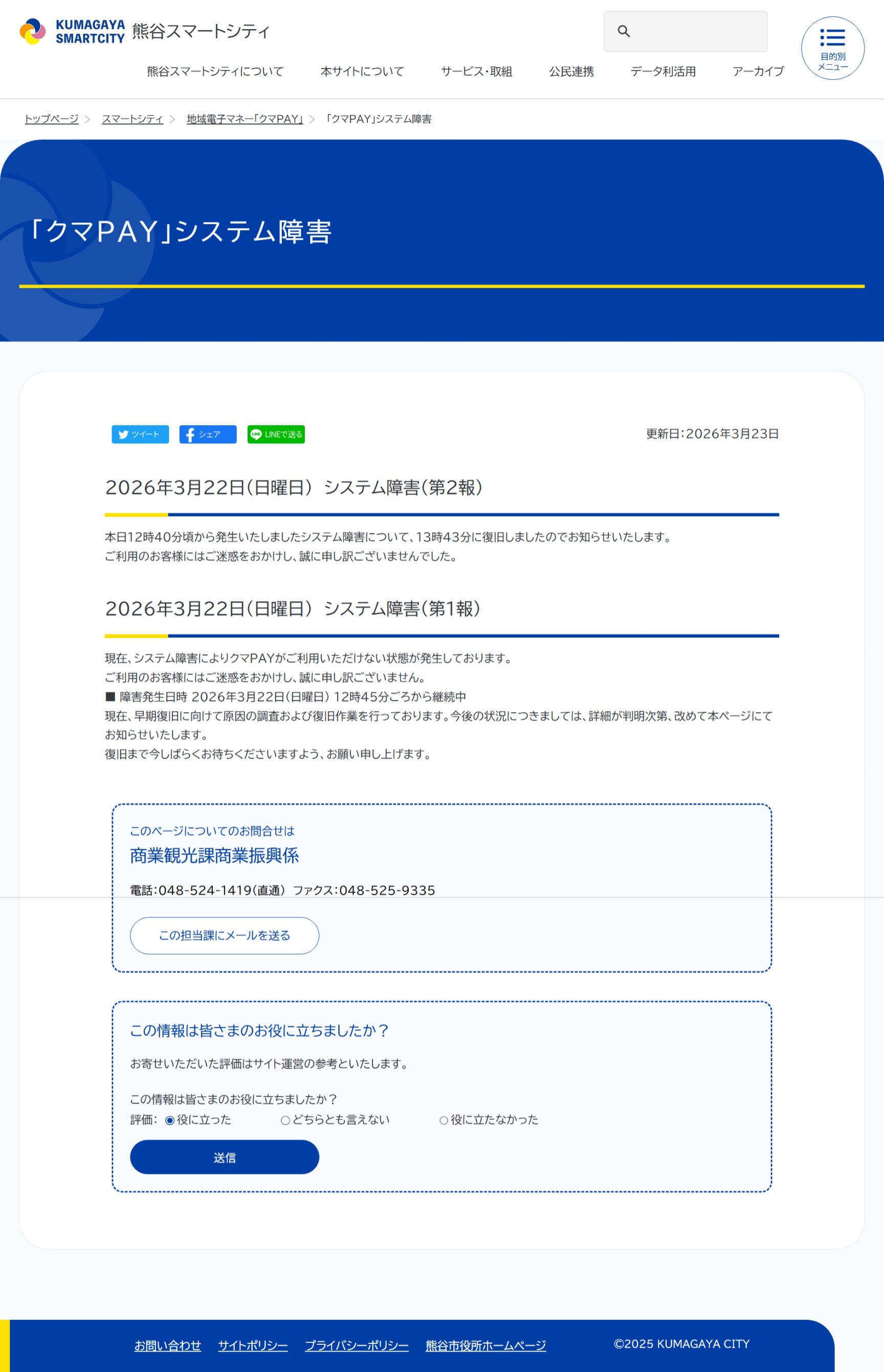 KUMAGAYA SMARTCITY 熊谷スマートシティ

目的別メニュー

熊谷スマートシティについて　本サイトについて　サービス・取組　公民連携　データ利活用　アーカイブ

トップページ > スマートシティ > 地域電子マネー「クマPAY」 > 「クマPAY」システム障害

「クマPAY」システム障害

ツイート　シェア　LINEで送る

更新日：2026年3月23日

2026年3月22日（日曜日） システム障害（第2報）

本日12時40分頃から発生いたしましたシステム障害について、13時43分に復旧しましたのでお知らせいたします。
ご利用のお客様にはご迷惑をおかけし、誠に申し訳ございませんでした。

2026年3月22日（日曜日） システム障害（第1報）

現在、システム障害によりクマPAYがご利用いただけない状態が発生しております。
ご利用のお客様にはご迷惑をおかけし、誠に申し訳ございません。
■ 障害発生日時 2026年3月22日（日曜日） 12時45分ごろから継続中
現在、早期復旧に向けて原因の調査および復旧作業を行っております。今後の状況につきましては、詳細が判明次第、改めて本ページにてお知らせいたします。
復旧まで今しばらくお待ちくださいますよう、お願い申し上げます。

このページについてのお問合せは
商業観光課商業振興係

電話：048-524-1419（直通） ファクス：048-525-9335

この担当課にメールを送る

この情報は皆さまのお役に立ちましたか？

お寄せいただいた評価はサイト運営の参考といたします。

この情報は皆さまのお役に立ちましたか？
評価： 役に立った　どちらとも言えない　役に立たなかった

送信

お問い合わせ　サイトポリシー　プライバシーポリシー　熊谷市役所ホームページ　©2025 KUMAGAYA CITY